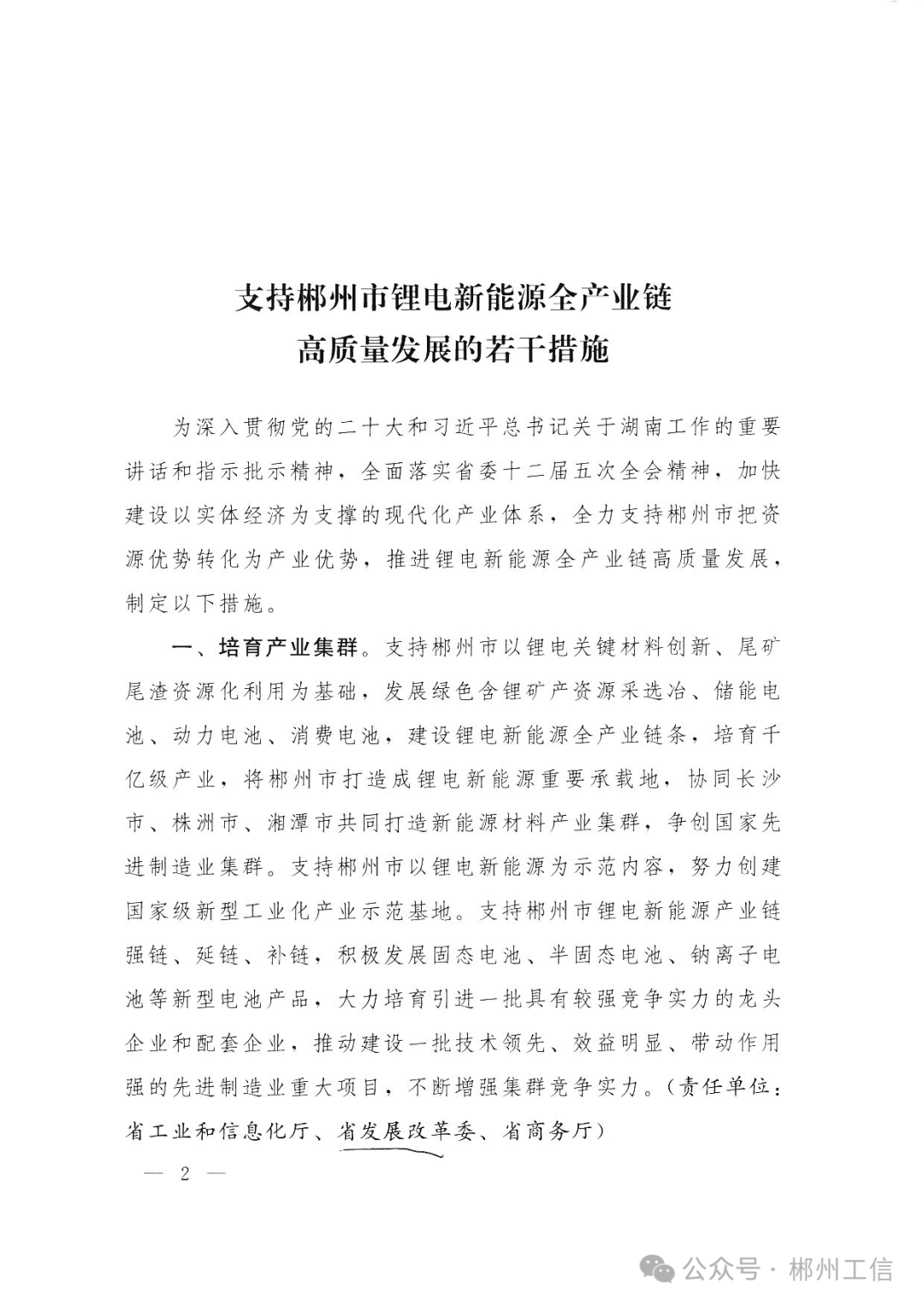 支持郴州市锂电新能源全产业链
高质量发展的若干措施

为深入贯彻党的二十大和习近平总书记关于湖南工作的重要讲话和指示批示精神，全面落实省委十二届五次全会精神，加快建设以实体经济为支撑的现代化产业体系，全力支持郴州市把资源优势转化为产业优势，推进锂电新能源全产业链高质量发展，制定以下措施。

一、培育产业集群。支持郴州市以锂电关键材料创新、尾矿尾渣资源化利用为基础，发展绿色含锂矿产资源采选冶、储能电池、动力电池、消费电池，建设锂电新能源全产业链条，培育千亿级产业，将郴州市打造成锂电新能源重要承载地，协同长沙市、株洲市、湘潭市共同打造新能源材料产业集群，争创国家先进制造业集群。支持郴州市以锂电新能源为示范内容，努力创建国家级新型工业化产业示范基地。支持郴州市锂电新能源产业链强链、延链、补链，积极发展固态电池、半固态电池、钠离子电池等新型电池产品，大力培育引进一批具有较强竞争实力的龙头企业和配套企业，推动建设一批技术领先、效益明显、带动作用强的先进制造业重大项目，不断增强集群竞争实力。（责任单位：省工业和信息化厅、省发展改革委、省商务厅）

— 2 —

公众号 · 郴州工信